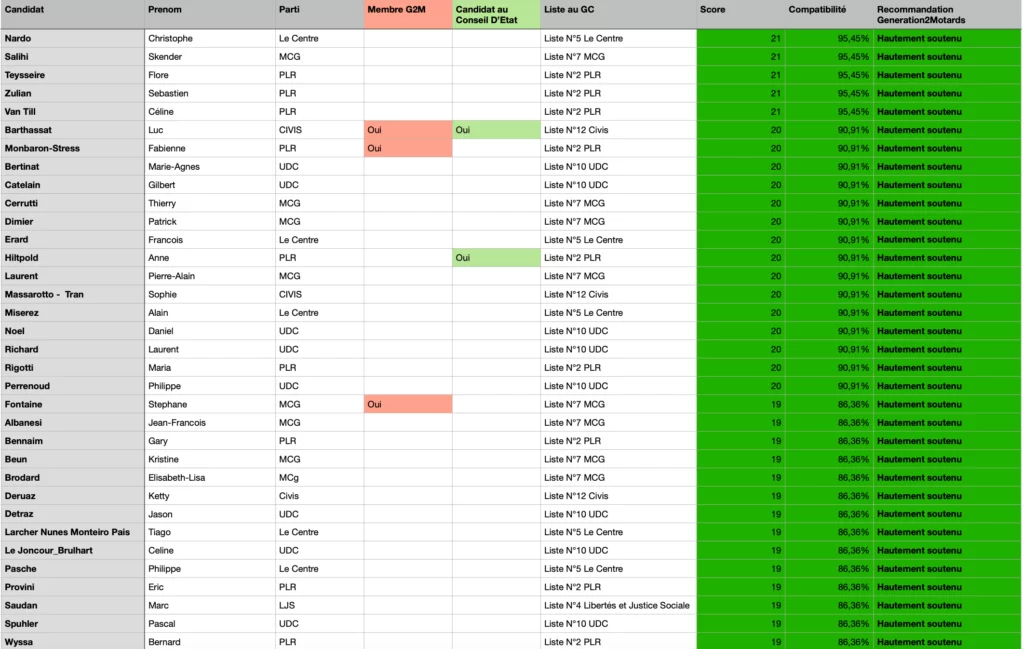 | Candidat | Prenom | Parti | Membre G2M | Candidat au Conseil D'Etat | Liste au GC | Score | Compatibilité | Recommandation Generation2Motards |
|---|---|---|---|---|---|---|---|---|
| Nardo | Christophe | Le Centre | | | Liste N°5 Le Centre | 21 | 95,45% | Hautement soutenu |
| Salihi | Skender | MCG | | | Liste N°7 MCG | 21 | 95,45% | Hautement soutenu |
| Teysseire | Flore | PLR | | | Liste N°2 PLR | 21 | 95,45% | Hautement soutenu |
| Zulian | Sebastien | PLR | | | Liste N°2 PLR | 21 | 95,45% | Hautement soutenu |
| Van Till | Céline | PLR | | | Liste N°2 PLR | 21 | 95,45% | Hautement soutenu |
| Barthassat | Luc | CIVIS | Oui | Oui | Liste N°12 Civis | 20 | 90,91% | Hautement soutenu |
| Monbaron-Stress | Fabienne | PLR | Oui | | Liste N°2 PLR | 20 | 90,91% | Hautement soutenu |
| Bertinat | Marie-Agnes | UDC | | | Liste N°10 UDC | 20 | 90,91% | Hautement soutenu |
| Catelain | Gilbert | UDC | | | Liste N°10 UDC | 20 | 90,91% | Hautement soutenu |
| Cerrutti | Thierry | MCG | | | Liste N°7 MCG | 20 | 90,91% | Hautement soutenu |
| Dimier | Patrick | MCG | | | Liste N°7 MCG | 20 | 90,91% | Hautement soutenu |
| Erard | Francois | Le Centre | | | Liste N°5 Le Centre | 20 | 90,91% | Hautement soutenu |
| Hiltpold | Anne | PLR | | Oui | Liste N°2 PLR | 20 | 90,91% | Hautement soutenu |
| Laurent | Pierre-Alain | MCG | | | Liste N°7 MCG | 20 | 90,91% | Hautement soutenu |
| Massarotto - Tran | Sophie | CIVIS | | | Liste N°12 Civis | 20 | 90,91% | Hautement soutenu |
| Miserez | Alain | Le Centre | | | Liste N°5 Le Centre | 20 | 90,91% | Hautement soutenu |
| Noel | Daniel | UDC | | | Liste N°10 UDC | 20 | 90,91% | Hautement soutenu |
| Richard | Laurent | UDC | | | Liste N°10 UDC | 20 | 90,91% | Hautement soutenu |
| Rigotti | Maria | PLR | | | Liste N°2 PLR | 20 | 90,91% | Hautement soutenu |
| Perrenoud | Philippe | UDC | | | Liste N°10 UDC | 20 | 90,91% | Hautement soutenu |
| Fontaine | Stephane | MCG | Oui | | Liste N°7 MCG | 19 | 86,36% | Hautement soutenu |
| Albanesi | Jean-Francois | MCG | | | Liste N°7 MCG | 19 | 86,36% | Hautement soutenu |
| Bennaim | Gary | PLR | | | Liste N°2 PLR | 19 | 86,36% | Hautement soutenu |
| Beun | Kristine | MCG | | | Liste N°7 MCG | 19 | 86,36% | Hautement soutenu |
| Brodard | Elisabeth-Lisa | MCg | | | Liste N°7 MCG | 19 | 86,36% | Hautement soutenu |
| Deruaz | Ketty | Civis | | | Liste N°12 Civis | 19 | 86,36% | Hautement soutenu |
| Detraz | Jason | UDC | | | Liste N°10 UDC | 19 | 86,36% | Hautement soutenu |
| Larcher Nunes Monteiro Pais | Tiago | Le Centre | | | Liste N°5 Le Centre | 19 | 86,36% | Hautement soutenu |
| Le Joncour_Brulhart | Celine | UDC | | | Liste N°10 UDC | 19 | 86,36% | Hautement soutenu |
| Pasche | Philippe | Le Centre | | | Liste N°5 Le Centre | 19 | 86,36% | Hautement soutenu |
| Provini | Eric | PLR | | | Liste N°2 PLR | 19 | 86,36% | Hautement soutenu |
| Saudan | Marc | LJS | | | Liste N°4 Libertés et Justice Sociale | 19 | 86,36% | Hautement soutenu |
| Spuhler | Pascal | UDC | | | Liste N°10 UDC | 19 | 86,36% | Hautement soutenu |
| Wyssa | Bernard | PLR | | | Liste N°2 PLR | 19 | 86,36% | Hautement soutenu |